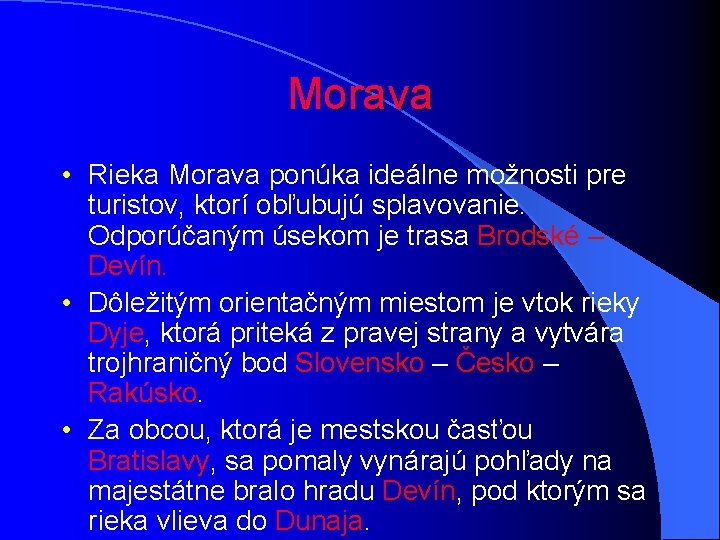 Morava

• Rieka Morava ponúka ideálne možnosti pre turistov, ktorí obľubujú splavovanie. Odporúčaným úsekom je trasa Brodské – Devín.

• Dôležitým orientačným miestom je vtok rieky Dyje, ktorá priteká z pravej strany a vytvára trojhraničný bod Slovensko – Česko – Rakúsko.

• Za obcou, ktorá je mestskou časťou Bratislavy, sa pomaly vynárajú pohľady na majestátne bralo hradu Devín, pod ktorým sa rieka vlieva do Dunaja.